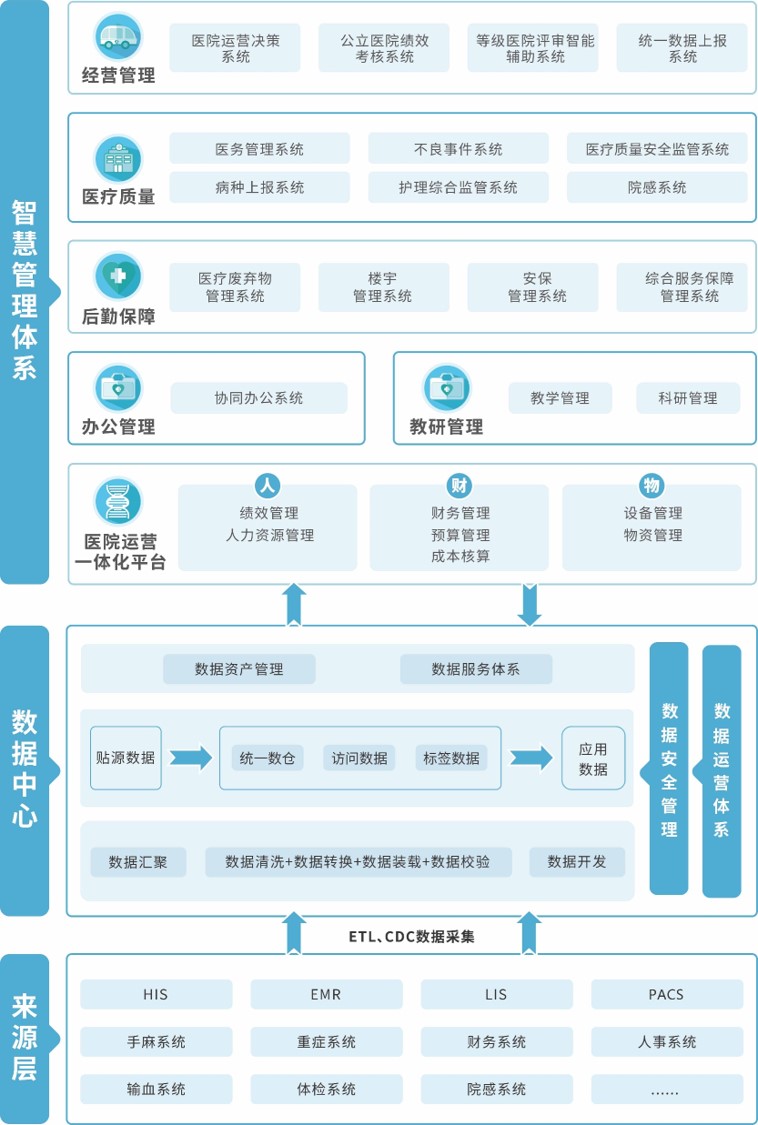 智慧管理体系

经营管理
医院运营决策系统
公立医院绩效考核系统
等级医院评审智能辅助系统
统一数据上报系统

医疗质量
医务管理系统
不良事件系统
医疗质量安全监管系统
病种上报系统
护理综合监管系统
院感系统

后勤保障
医疗废弃物管理系统
楼宇管理系统
安保管理系统
综合服务保障管理系统

办公管理
协同办公系统

教研管理
教学管理
科研管理

医院运营一体化平台
人
绩效管理
人力资源管理
财
财务管理
预算管理
成本核算
物
设备管理
物资管理

数据中心

数据资产管理
数据服务体系
贴源数据
统一数仓
访问数据
标签数据
应用数据
数据汇聚
数据清洗+数据转换+数据装载+数据校验
数据开发
数据安全管理
数据运营体系

ETL、CDC数据采集

来源层
HIS
EMR
LIS
PACS
手麻系统
重症系统
财务系统
人事系统
输血系统
体检系统
院感系统
……